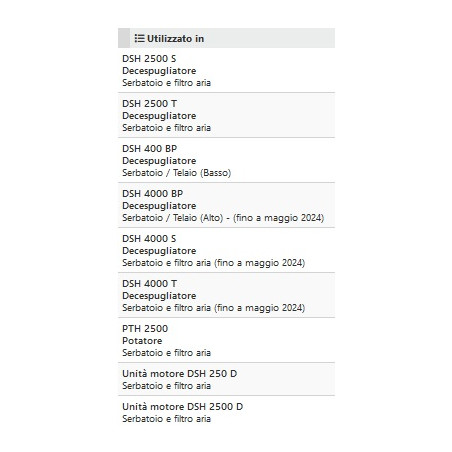 Utilizzato in

DSH 2500 S
Decespugliatore
Serbatoio e filtro aria

DSH 2500 T
Decespugliatore
Serbatoio e filtro aria

DSH 400 BP
Decespugliatore
Serbatoio / Telaio (Basso)

DSH 4000 BP
Decespugliatore
Serbatoio / Telaio (Alto) - (fino a maggio 2024)

DSH 4000 S
Decespugliatore
Serbatoio e filtro aria (fino a maggio 2024)

DSH 4000 T
Decespugliatore
Serbatoio e filtro aria (fino a maggio 2024)

PTH 2500
Potatore
Serbatoio e filtro aria

Unità motore DSH 250 D
Serbatoio e filtro aria

Unità motore DSH 2500 D
Serbatoio e filtro aria